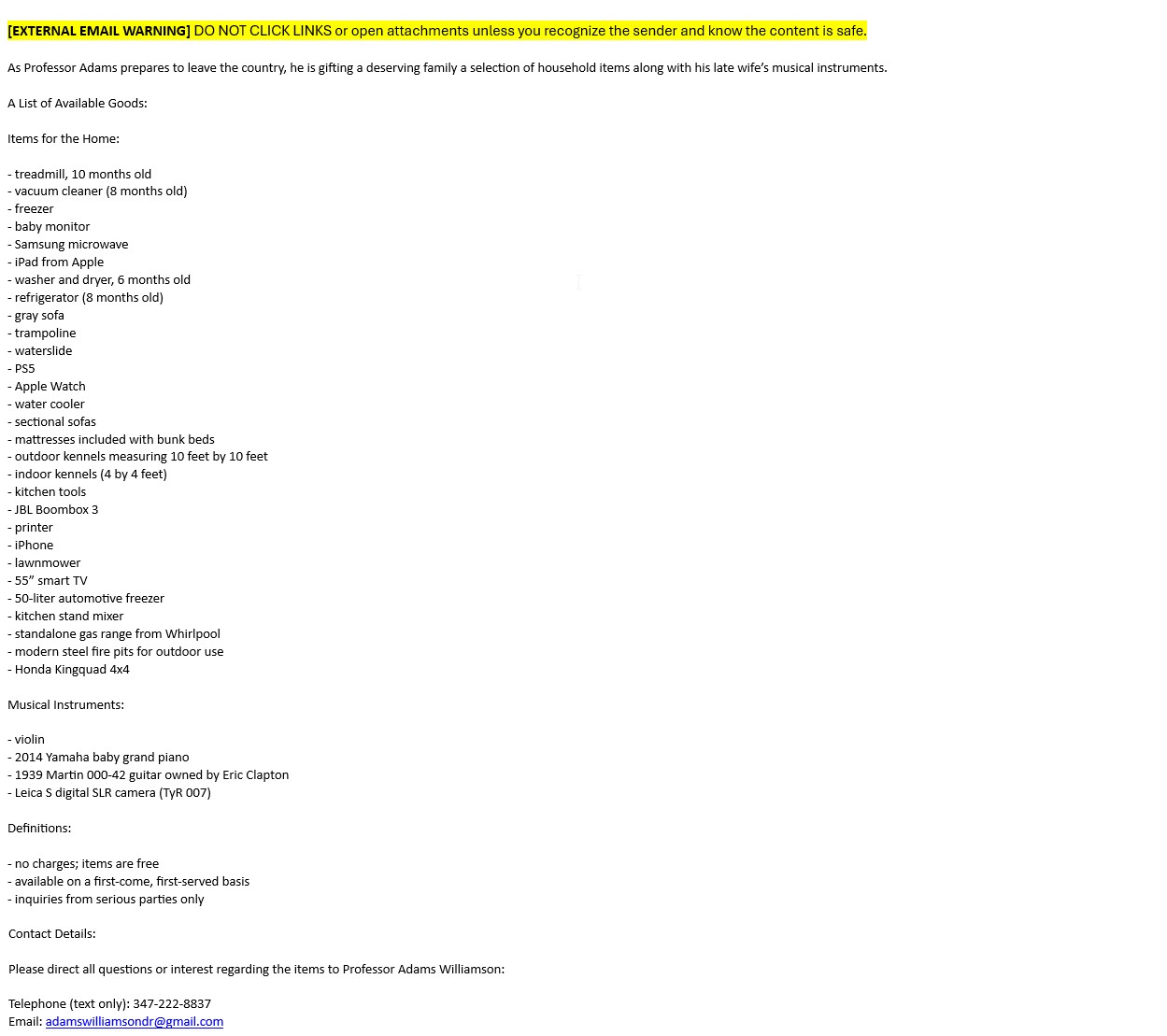 [EXTERNAL EMAIL WARNING] DO NOT CLICK LINKS or open attachments unless you recognize the sender and know the content is safe.

As Professor Adams prepares to leave the country, he is gifting a deserving family a selection of household items along with his late wife's musical instruments.

A List of Available Goods:

Items for the Home:

- treadmill, 10 months old
- vacuum cleaner (8 months old)
- freezer
- baby monitor
- Samsung microwave
- iPad from Apple
- washer and dryer, 6 months old
- refrigerator (8 months old)
- gray sofa
- trampoline
- waterslide
- PS5
- Apple Watch
- water cooler
- sectional sofas
- mattresses included with bunk beds
- outdoor kennels measuring 10 feet by 10 feet
- indoor kennels (4 by 4 feet)
- kitchen tools
- JBL Boombox 3
- printer
- iPhone
- lawnmower
- 55" smart TV
- 50-liter automotive freezer
- kitchen stand mixer
- standalone gas range from Whirlpool
- modern steel fire pits for outdoor use
- Honda Kingquad 4x4

Musical Instruments:

- violin
- 2014 Yamaha baby grand piano
- 1939 Martin 000-42 guitar owned by Eric Clapton
- Leica S digital SLR camera (TyR 007)

Definitions:

- no charges; items are free
- available on a first-come, first-served basis
- inquiries from serious parties only

Contact Details:

Please direct all questions or interest regarding the items to Professor Adams Williamson:

Telephone (text only): 347-222-8837
Email: adamswilliamsondr@gmail.com